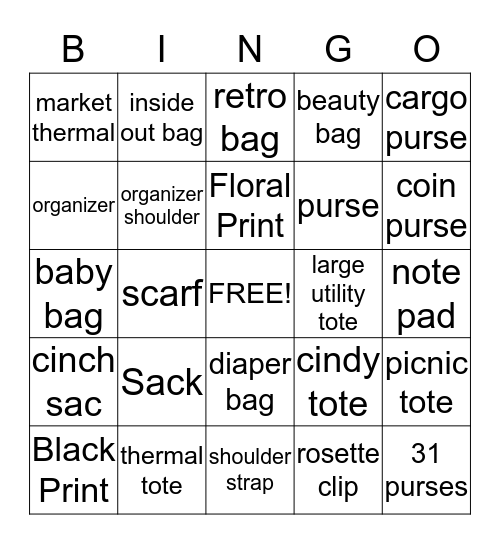 | B | I | N | G | O |
|---|---|---|---|---|
| market thermal | inside out bag | retro bag | beauty bag | cargo purse |
| organizer | organizer shoulder | Floral Print | purse | coin purse |
| baby bag | scarf | FREE! | large utility tote | note pad |
| cinch sac | Sack | diaper bag | cindy tote | picnic tote |
| Black Print | thermal tote | shoulder strap | rosette clip | 31 purses |